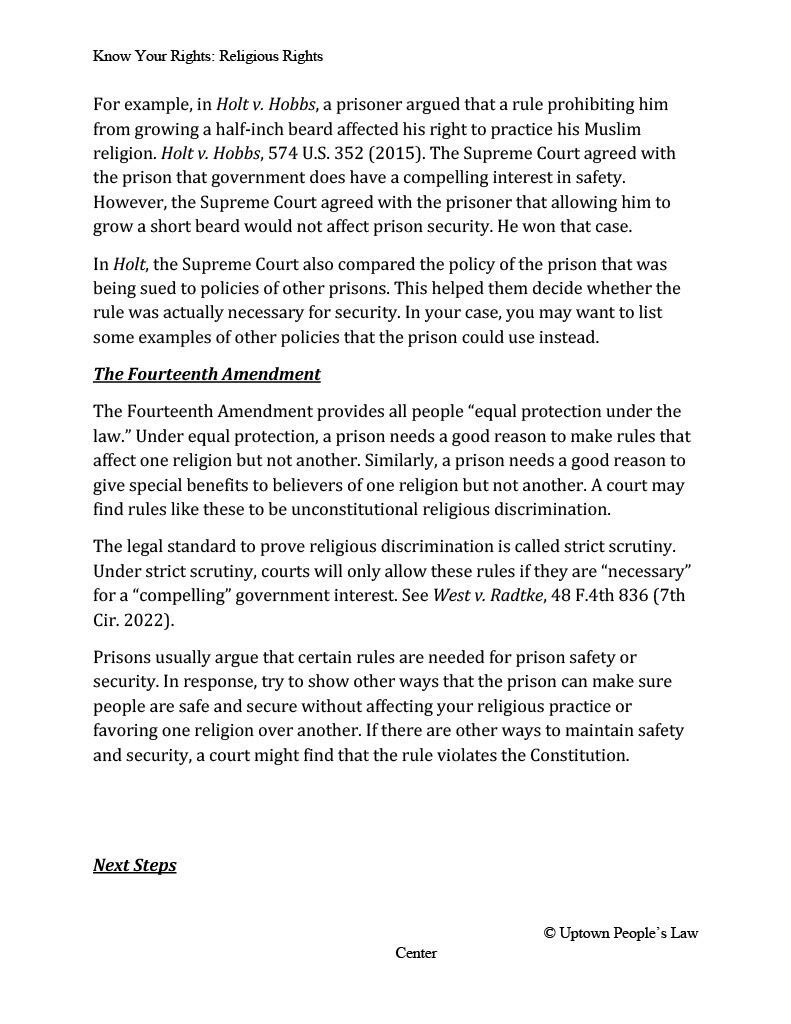 Know Your Rights: Religious Rights

For example, in Holt v. Hobbs, a prisoner argued that a rule prohibiting him from growing a half-inch beard affected his right to practice his Muslim religion. Holt v. Hobbs, 574 U.S. 352 (2015). The Supreme Court agreed with the prison that government does have a compelling interest in safety. However, the Supreme Court agreed with the prisoner that allowing him to grow a short beard would not affect prison security. He won that case.

In Holt, the Supreme Court also compared the policy of the prison that was being sued to policies of other prisons. This helped them decide whether the rule was actually necessary for security. In your case, you may want to list some examples of other policies that the prison could use instead.

The Fourteenth Amendment

The Fourteenth Amendment provides all people "equal protection under the law." Under equal protection, a prison needs a good reason to make rules that affect one religion but not another. Similarly, a prison needs a good reason to give special benefits to believers of one religion but not another. A court may find rules like these to be unconstitutional religious discrimination.

The legal standard to prove religious discrimination is called strict scrutiny. Under strict scrutiny, courts will only allow these rules if they are "necessary" for a "compelling" government interest. See West v. Radtke, 48 F.4th 836 (7th Cir. 2022).

Prisons usually argue that certain rules are needed for prison safety or security. In response, try to show other ways that the prison can make sure people are safe and secure without affecting your religious practice or favoring one religion over another. If there are other ways to maintain safety and security, a court might find that the rule violates the Constitution.

Next Steps

© Uptown People's Law Center